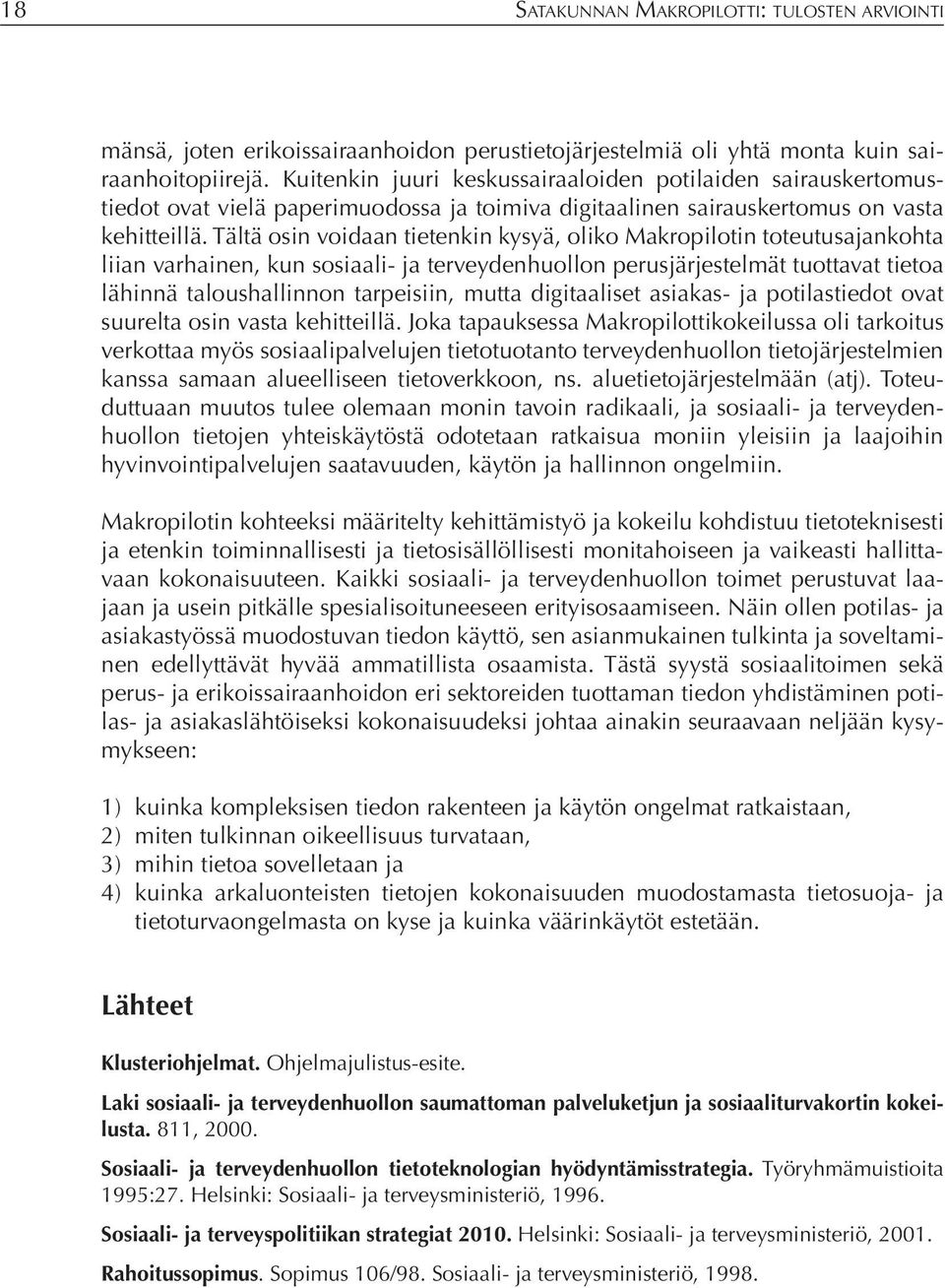 18 SATAKUNNAN MAKROPILOTTI: TULOSTEN ARVIOINTI

mänsä, joten erikoissairaanhoidon perustietojärjestelmiä oli yhtä monta kuin sairaanhoitopiirejä. Kuitenkin juuri keskussairaaloiden potilaiden sairauskertomustiedot ovat vielä paperimuodossa ja toimiva digitaalinen sairauskertomus on vasta kehitteillä. Tältä osin voidaan tietenkin kysyä, oliko Makropilotin toteutusajankohta liian varhainen, kun sosiaali- ja terveydenhuollon perusjärjestelmät tuottavat tietoa lähinnä taloushallinnon tarpeisiin, mutta digitaaliset asiakas- ja potilastiedot ovat suurelta osin vasta kehitteillä. Joka tapauksessa Makropilottikokeilussa oli tarkoitus verkottaa myös sosiaalipalvelujen tietotuotanto terveydenhuollon tietojärjestelmien kanssa samaan alueelliseen tietoverkkoon, ns. aluetietojärjestelmään (atj). Toteuduttuaan muutos tulee olemaan monin tavoin radikaali, ja sosiaali- ja terveydenhuollon tietojen yhteiskäytöstä odotetaan ratkaisua moniin yleisiin ja laajoihin hyvinvointipalvelujen saatavuuden, käytön ja hallinnon ongelmiin.

Makropilotin kohteeksi määritelty kehittämistyö ja kokeilu kohdistuu tietoteknisesti ja etenkin toiminnallisesti ja tietosisällöllisesti monitahoiseen ja vaikeasti hallittavaan kokonaisuuteen. Kaikki sosiaali- ja terveydenhuollon toimet perustuvat laajaan ja usein pitkälle spesialisoituneeseen erityisosaamiseen. Näin ollen potilas- ja asiakastyössä muodostuvan tiedon käyttö, sen asianmukainen tulkinta ja soveltaminen edellyttävät hyvää ammatillista osaamista. Tästä syystä sosiaalitoimen sekä perus- ja erikoissairaanhoidon eri sektoreiden tuottaman tiedon yhdistäminen potilas- ja asiakaslähtöiseksi kokonaisuudeksi johtaa ainakin seuraavaan neljään kysymykseen:

1) kuinka kompleksisen tiedon rakenteen ja käytön ongelmat ratkaistaan,
2) miten tulkinnan oikeellisuus turvataan,
3) mihin tietoa sovelletaan ja
4) kuinka arkaluonteisten tietojen kokonaisuuden muodostamasta tietosuoja- ja tietoturvaongelmasta on kyse ja kuinka väärinkäytöt estetään.

Lähteet

Klusteriohjelmat. Ohjelmajulistus-esite.

Laki sosiaali- ja terveydenhuollon saumattoman palveluketjun ja sosiaaliturvakortin kokeilusta. 811, 2000.

Sosiaali- ja terveydenhuollon tietoteknologian hyödyntämisstrategia. Työryhmämuistioita 1995:27. Helsinki: Sosiaali- ja terveysministeriö, 1996.

Sosiaali- ja terveyspolitiikan strategiat 2010. Helsinki: Sosiaali- ja terveysministeriö, 2001.

Rahoitussopimus. Sopimus 106/98. Sosiaali- ja terveysministeriö, 1998.